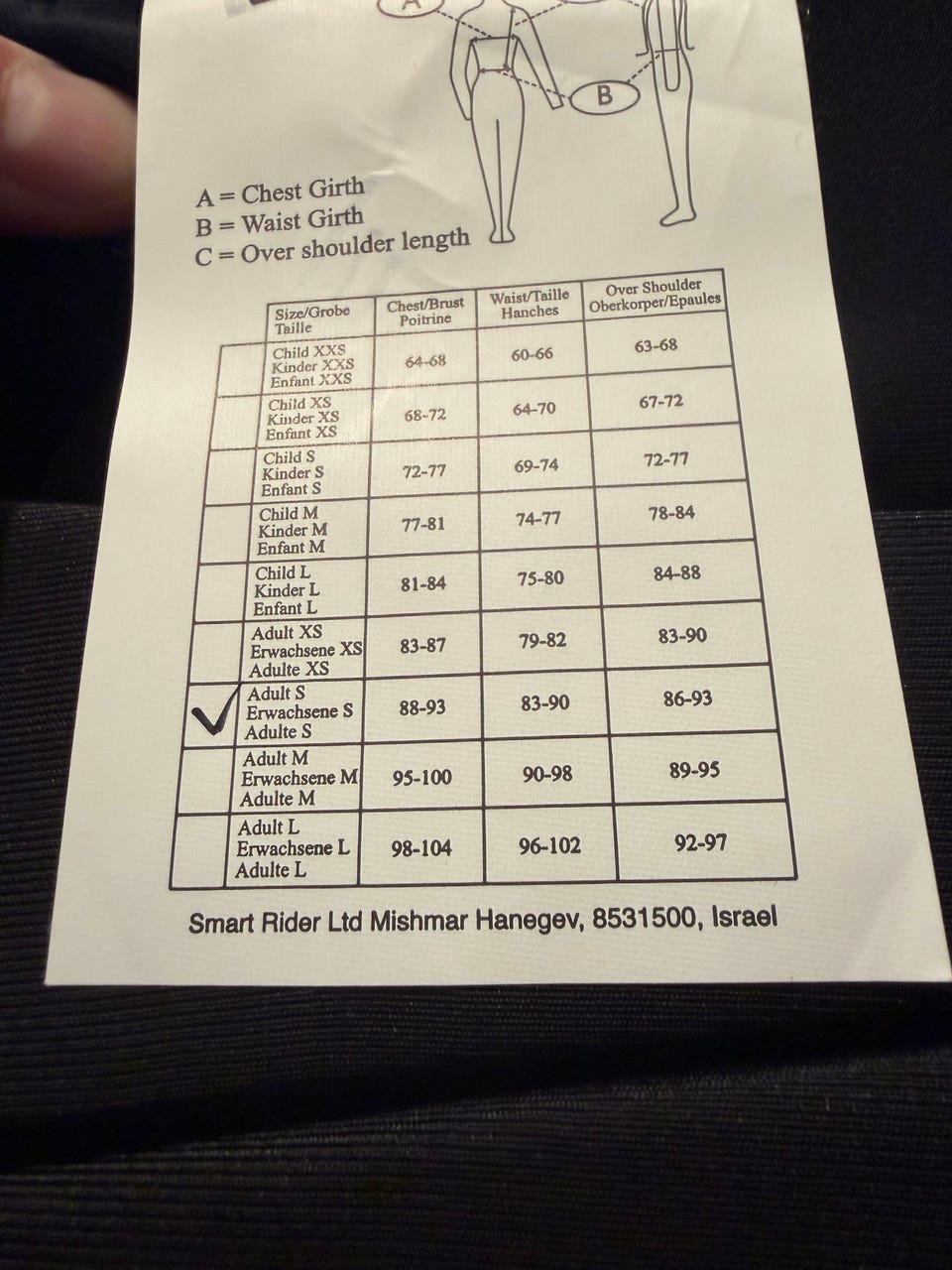 A

B

A = Chest Girth
B = Waist Girth
C = Over shoulder length

|  | Size/Grobe Taille | Chest/Brust Poitrine | Waist/Taille Hanches | Over Shoulder Oberkorper/Epaules |
|---|---|---|---|---|
| ☐ | Child XXS Kinder XXS Enfant XXS | 64-68 | 60-66 | 63-68 |
| ☐ | Child XS Kinder XS Enfant XS | 68-72 | 64-70 | 67-72 |
| ☐ | Child S Kinder S Enfant S | 72-77 | 69-74 | 72-77 |
| ☐ | Child M Kinder M Enfant M | 77-81 | 74-77 | 78-84 |
| ☐ | Child L Kinder L Enfant L | 81-84 | 75-80 | 84-88 |
| ☐ | Adult XS Erwachsene XS Adulte XS | 83-87 | 79-82 | 83-90 |
| ☑ | Adult S Erwachsene S Adulte S | 88-93 | 83-90 | 86-93 |
| ☐ | Adult M Erwachsene M Adulte M | 95-100 | 90-98 | 89-95 |
| ☐ | Adult L Erwachsene L Adulte L | 98-104 | 96-102 | 92-97 |

Smart Rider Ltd Mishmar Hanegev, 8531500, Israel